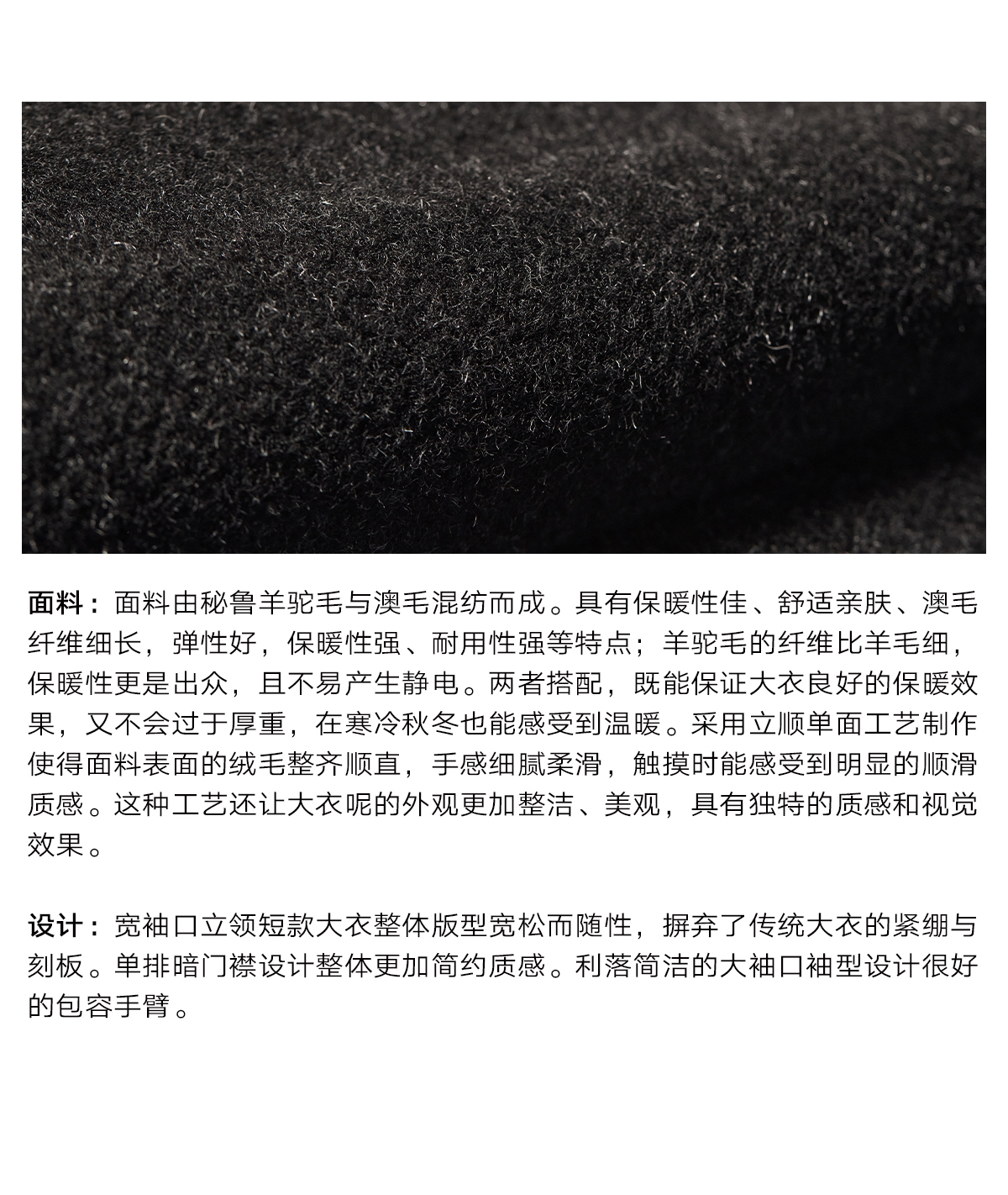 面料：面料由秘鲁羊驼毛与澳毛混纺而成。具有保暖性佳、舒适亲肤、澳毛纤维细长，弹性好，保暖性强、耐用性强等特点；羊驼毛的纤维比羊毛细，保暖性更是出众，且不易产生静电。两者搭配，既能保证大衣良好的保暖效果，又不会过于厚重，在寒冷秋冬也能感受到温暖。采用立顺单面工艺制作使得面料表面的绒毛整齐顺直，手感细腻柔滑，触摸时能感受到明显的顺滑质感。这种工艺还让大衣呢的外观更加整洁、美观，具有独特的质感和视觉效果。

设计：宽袖口立领短款大衣整体版型宽松而随性，摒弃了传统大衣的紧绷与刻板。单排暗门襟设计整体更加简约质感。利落简洁的大袖口袖型设计很好的包容手臂。